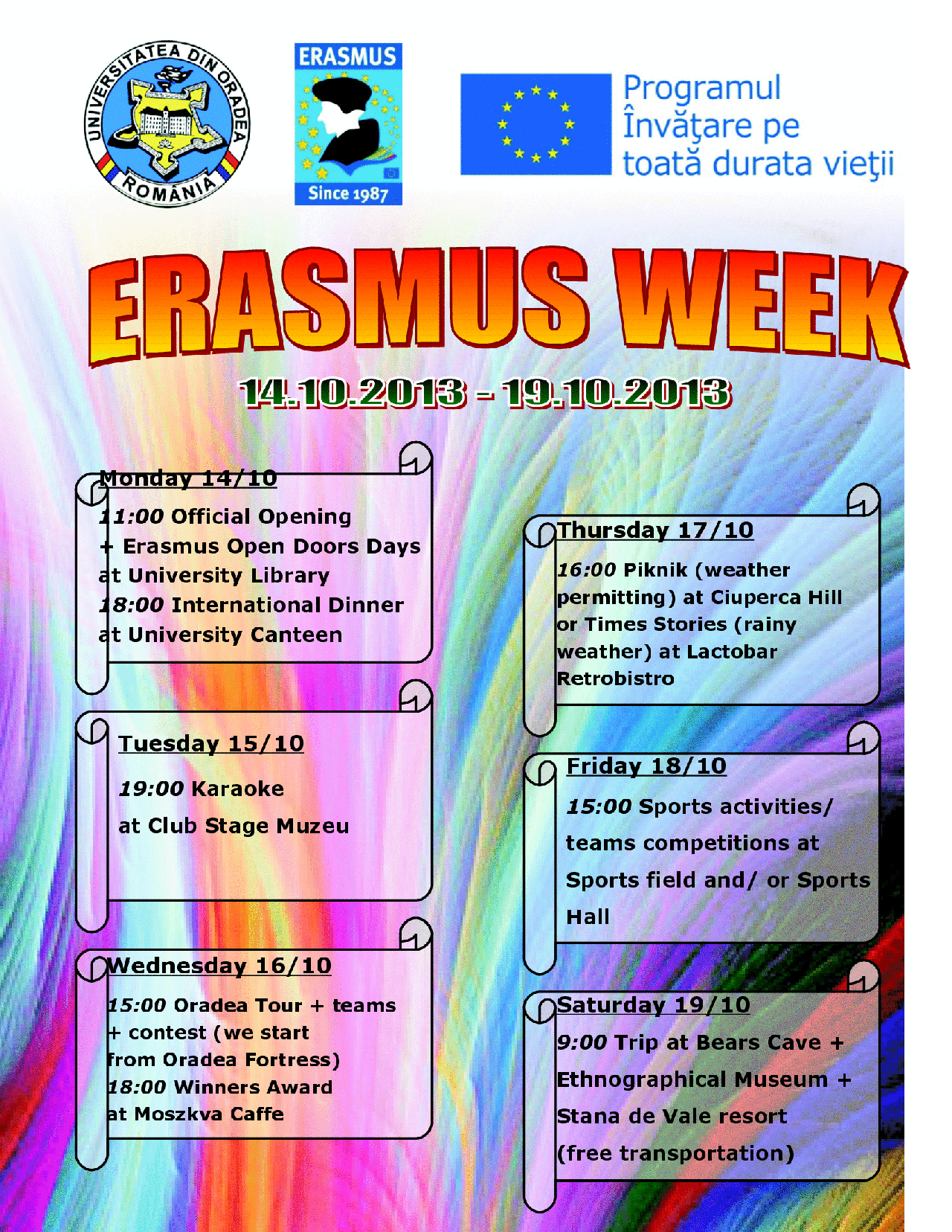 UNIVERSITATEA DIN ORADEA
ROMÂNIA

ERASMUS
Since 1987

Programul
Învăţare pe
toată durata vieţii

ERASMUS WEEK

14.10.2013 - 19.10.2013

Monday 14/10

11:00 Official Opening
+ Erasmus Open Doors Days
at University Library
18:00 International Dinner
at University Canteen

Tuesday 15/10

19:00 Karaoke
at Club Stage Muzeu

Wednesday 16/10

15:00 Oradea Tour + teams
+ contest (we start
from Oradea Fortress)
18:00 Winners Award
at Moszkva Caffe

Thursday 17/10

16:00 Piknik (weather permitting) at Ciuperca Hill or Times Stories (rainy weather) at Lactobar Retrobistro

Friday 18/10

15:00 Sports activities/ teams competitions at Sports field and/ or Sports Hall

Saturday 19/10

9:00 Trip at Bears Cave + Ethnographical Museum + Stana de Vale resort (free transportation)